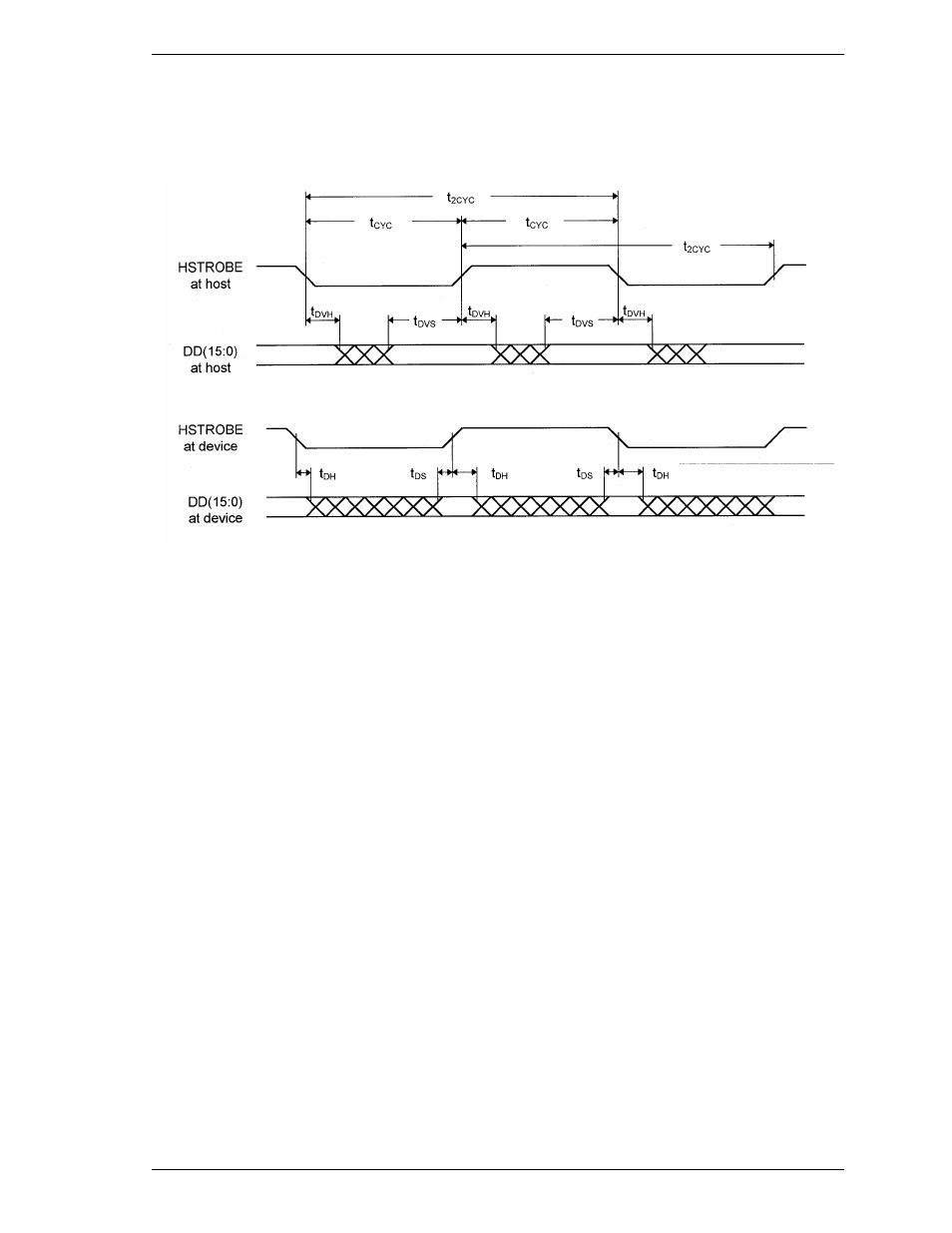 $t_{2CYC}$

$t_{CYC}$

$t_{CYC}$

$t_{2CYC}$

HSTROBE at host

$t_{DVH}$

$t_{DVS}$

$t_{DVH}$

$t_{DVS}$

$t_{DVH}$

DD(15:0) at host

HSTROBE at device

$t_{DH}$

$t_{DS}$

$t_{DH}$

$t_{DS}$

$t_{DH}$

DD(15:0) at device